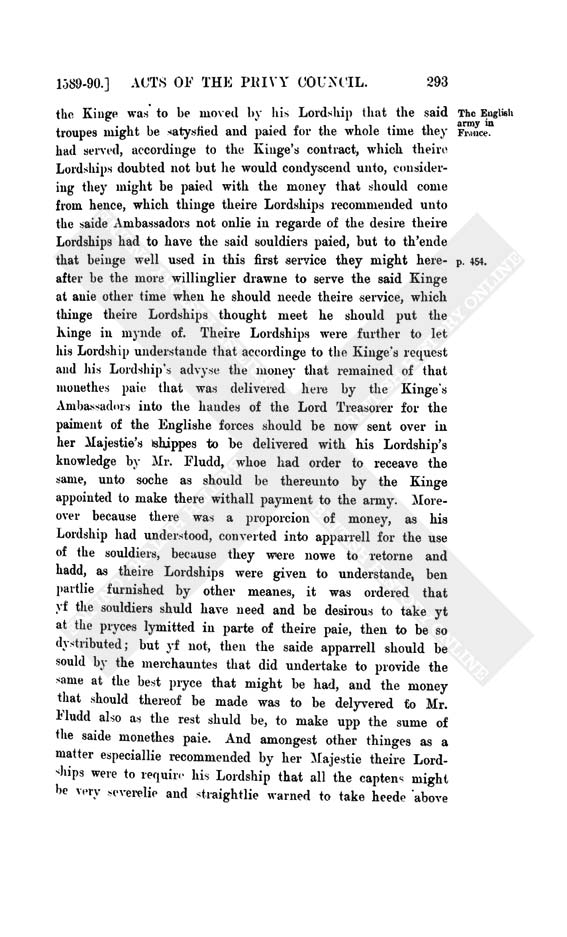 1589-90.] ACTS OF THE PRIVY COUNCIL. 293

the Kinge was to be moved by his Lordship that the said troupes might be satysfied and paied for the whole time they had served, accordinge to the Kinge's contract, which theire Lordships doubted not but he would condyscend unto, considering they might be paied with the money that should come from hence, which thinge theire Lordships recommended unto the saide Ambassadors not onlie in regarde of the desire theire Lordships had to have the said souldiers paied, but to th'ende that beinge well used in this first service they might hereafter be the more willinglier drawne to serve the said Kinge at anie other time when he should neede theire service, which thinge theire Lordships thought meet he should put the Kinge in mynde of. Theire Lordships were further to let his Lordship understande that accordinge to the Kinge's request and his Lordship's advyse the money that remained of that monethes paie that was delivered here by the Kinge's Ambassadors into the handes of the Lord Treasorer for the paiment of the Englishe forces should be now sent over in her Majestie's shippes to be delivered with his Lordship's knowledge by Mr. Fludd, whoe had order to receave the same, unto soche as should be thereunto by the Kinge appointed to make there withall payment to the army. Moreover because there was a proporcion of money, as his Lordship had understood, converted into apparrell for the use of the souldiers, because they were nowe to retorne and hadd, as theire Lordships were given to understande, ben partlie furnished by other meanes, it was ordered that yf the souldiers shuld have need and be desirous to take yt at the pryces lymitted in parte of theire paie, then to be so dystributed; but yf not, then the saide apparrell should be sould by the merchauntes that did undertake to provide the same at the best pryce that might be had, and the money that should thereof be made was to be delyvered to Mr. Fludd also as the rest shuld be, to make upp the sume of the saide monethes paie. And amongest other thinges as a matter especiallie recommended by her Majestie theire Lordships were to require his Lordship that all the captens might be very severelie and straightlie warned to take heede above

The English army in France.

p. 454.